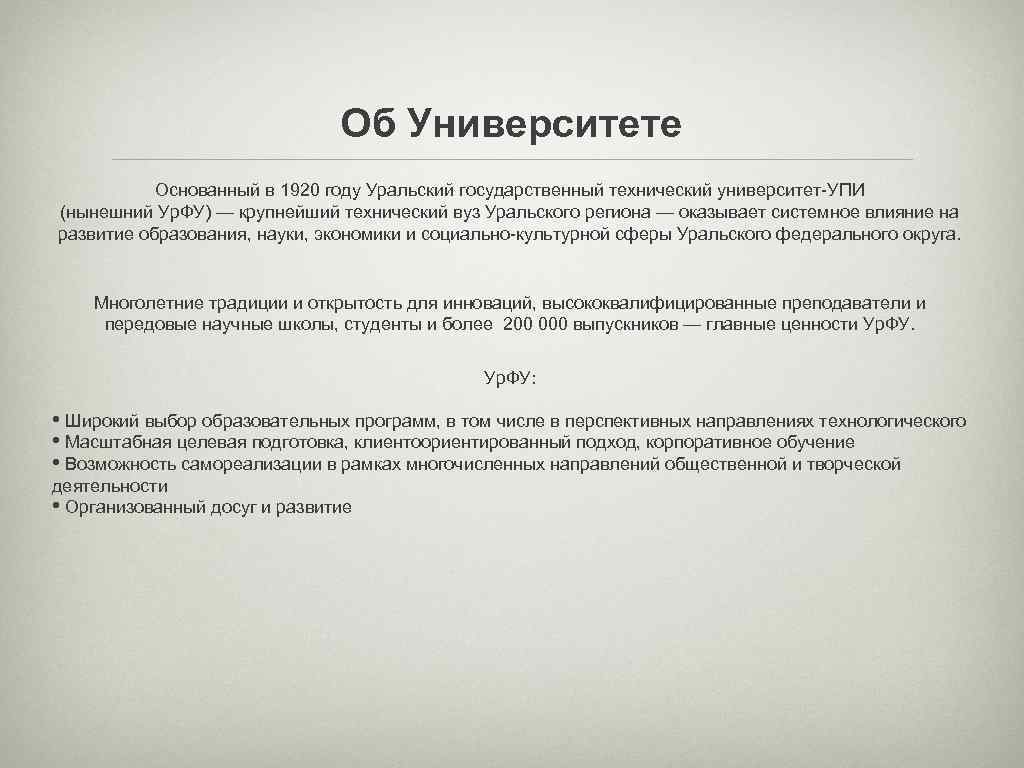 Об Университете

Основанный в 1920 году Уральский государственный технический университет-УПИ (нынешний УрФУ) — крупнейший технический вуз Уральского региона — оказывает системное влияние на развитие образования, науки, экономики и социально-культурной сферы Уральского федерального округа.

Многолетние традиции и открытость для инноваций, высококвалифицированные преподаватели и передовые научные школы, студенты и более 200 000 выпускников — главные ценности УрФУ.

УрФУ:

• Широкий выбор образовательных программ, в том числе в перспективных направлениях технологического
• Масштабная целевая подготовка, клиентоориентированный подход, корпоративное обучение
• Возможность самореализации в рамках многочисленных направлений общественной и творческой деятельности
• Организованный досуг и развитие